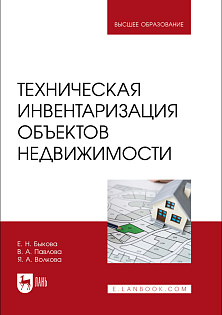 ВЫСШЕЕ ОБРАЗОВАНИЕ

ТЕХНИЧЕСКАЯ ИНВЕНТАРИЗАЦИЯ ОБЪЕКТОВ НЕДВИЖИМОСТИ

Е. Н. Быкова
В. А. Павлова
Я. А. Волкова

ЛАНЬ

E.LANBOOK.COM